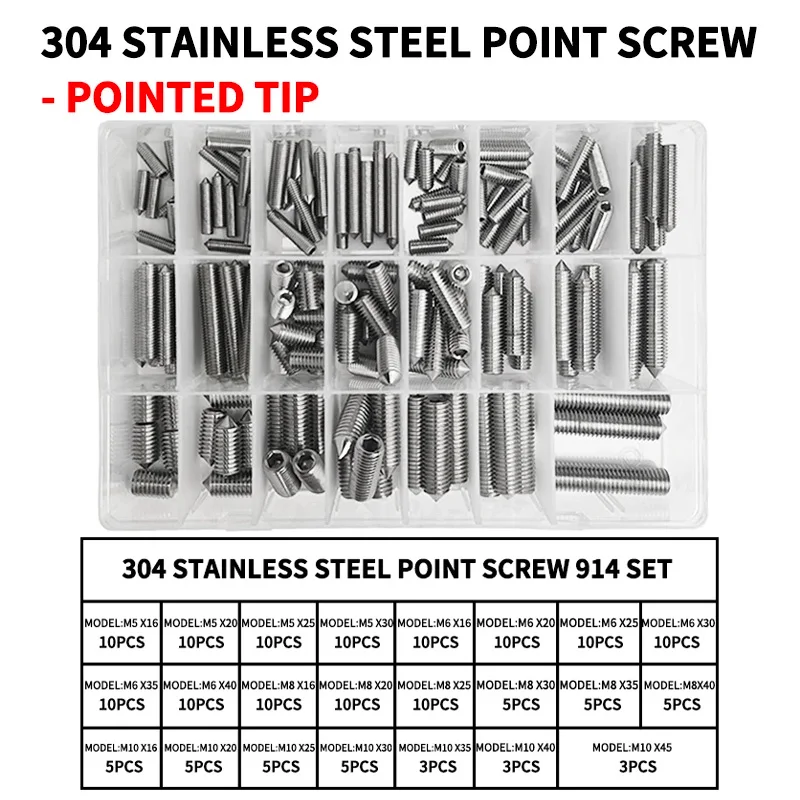 304 STAINLESS STEEL POINT SCREW
- POINTED TIP

304 STAINLESS STEEL POINT SCREW 914 SET

| MODEL:M5 X16 10PCS | MODEL:M5 X20 10PCS | MODEL:M5 X25 10PCS | MODEL:M5 X30 10PCS | MODEL:M6 X16 10PCS | MODEL:M6 X20 10PCS | MODEL:M6 X25 10PCS | MODEL:M6 X30 10PCS |
|---|---|---|---|---|---|---|---|
| MODEL:M6 X35 10PCS | MODEL:M6 X40 10PCS | MODEL:M8 X16 10PCS | MODEL:M8 X20 10PCS | MODEL:M8 X25 10PCS | MODEL:M8 X30 5PCS | MODEL:M8 X35 5PCS | MODEL:M8X40 5PCS |
| MODEL:M10 X16 5PCS | MODEL:M10 X20 5PCS | MODEL:M10 X25 5PCS | MODEL:M10 X30 5PCS | MODEL:M10 X35 3PCS | MODEL:M10 X40 3PCS | MODEL:M10 X45 3PCS | |